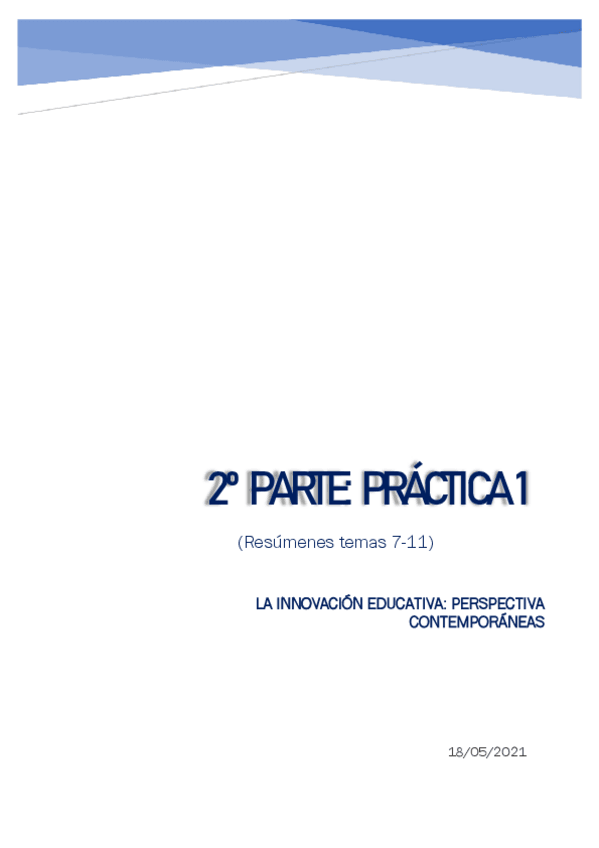 2º PARTE: PRÁCTICA 1

(Resúmenes temas 7-11)

LA INNOVACIÓN EDUCATIVA: PERSPECTIVA CONTEMPORÁNEAS

18/05/2021